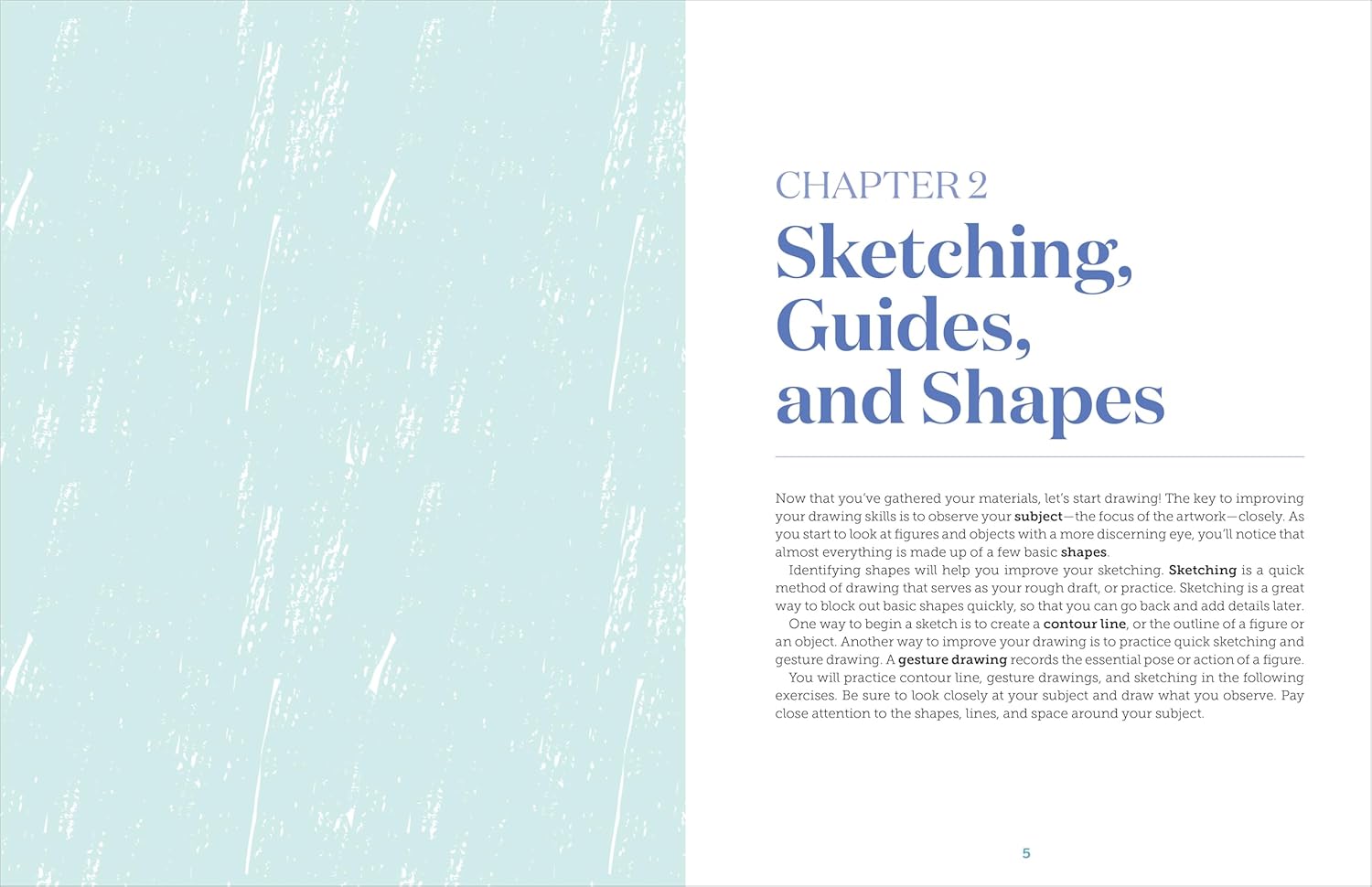 CHAPTER 2

Sketching, Guides, and Shapes

Now that you've gathered your materials, let's start drawing! The key to improving your drawing skills is to observe your subject—the focus of the artwork—closely. As you start to look at figures and objects with a more discerning eye, you'll notice that almost everything is made up of a few basic shapes.

Identifying shapes will help you improve your sketching. Sketching is a quick method of drawing that serves as your rough draft, or practice. Sketching is a great way to block out basic shapes quickly, so that you can go back and add details later.

One way to begin a sketch is to create a contour line, or the outline of a figure or an object. Another way to improve your drawing is to practice quick sketching and gesture drawing. A gesture drawing records the essential pose or action of a figure.

You will practice contour line, gesture drawings, and sketching in the following exercises. Be sure to look closely at your subject and draw what you observe. Pay close attention to the shapes, lines, and space around your subject.

5